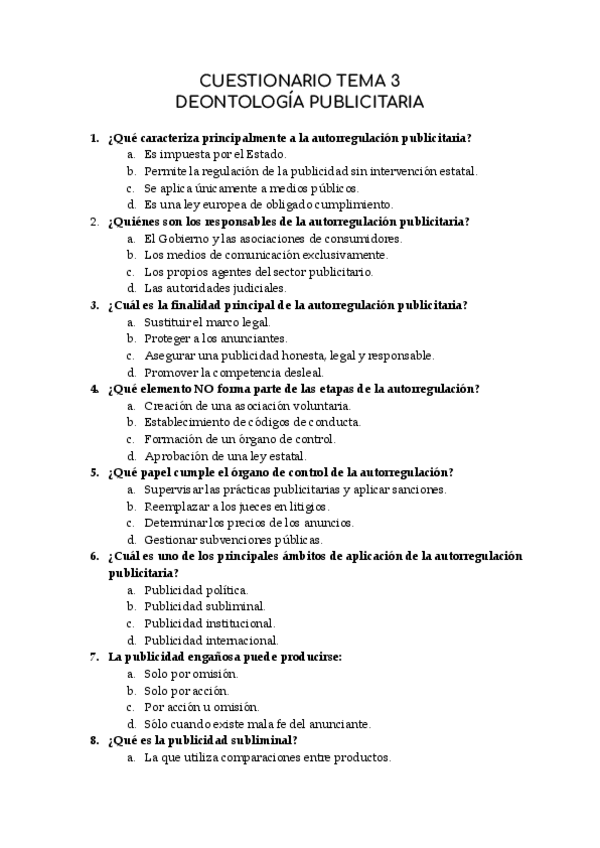 CUESTIONARIO TEMA 3
DEONTOLOGÍA PUBLICITARIA

1. ¿Qué caracteriza principalmente a la autorregulación publicitaria?
a. Es impuesta por el Estado.
b. Permite la regulación de la publicidad sin intervención estatal.
c. Se aplica únicamente a medios públicos.
d. Es una ley europea de obligado cumplimiento.
2. ¿Quiénes son los responsables de la autorregulación publicitaria?
a. El Gobierno y las asociaciones de consumidores.
b. Los medios de comunicación exclusivamente.
c. Los propios agentes del sector publicitario.
d. Las autoridades judiciales.
3. ¿Cuál es la finalidad principal de la autorregulación publicitaria?
a. Sustituir el marco legal.
b. Proteger a los anunciantes.
c. Asegurar una publicidad honesta, legal y responsable.
d. Promover la competencia desleal.
4. ¿Qué elemento NO forma parte de las etapas de la autorregulación?
a. Creación de una asociación voluntaria.
b. Establecimiento de códigos de conducta.
c. Formación de un órgano de control.
d. Aprobación de una ley estatal.
5. ¿Qué papel cumple el órgano de control de la autorregulación?
a. Supervisar las prácticas publicitarias y aplicar sanciones.
b. Reemplazar a los jueces en litigios.
c. Determinar los precios de los anuncios.
d. Gestionar subvenciones públicas.
6. ¿Cuál es uno de los principales ámbitos de aplicación de la autorregulación publicitaria?
a. Publicidad política.
b. Publicidad subliminal.
c. Publicidad institucional.
d. Publicidad internacional.
7. La publicidad engañosa puede producirse:
a. Solo por omisión.
b. Solo por acción.
c. Por acción u omisión.
d. Sólo cuando existe mala fe del anunciante.
8. ¿Qué es la publicidad subliminal?
a. La que utiliza comparaciones entre productos.